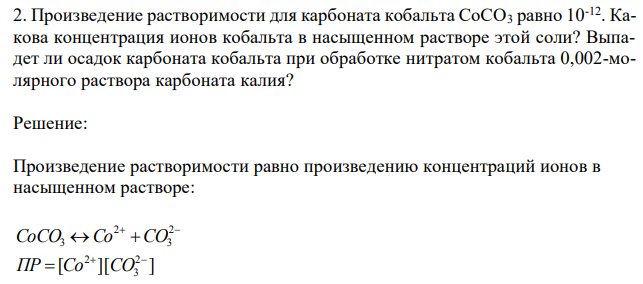 2. Произведение растворимости для карбоната кобальта $CoCO_3$ равно $10^{-12}$. Какова концентрация ионов кобальта в насыщенном растворе этой соли? Выпадет ли осадок карбоната кобальта при обработке нитратом кобальта 0,002-молярного раствора карбоната калия?

Решение:

Произведение растворимости равно произведению концентраций ионов в насыщенном растворе:

$CoCO_3 \leftrightarrow Co^{2+} + CO_3^{2-}$
$ПР = [Co^{2+}][CO_3^{2-}]$